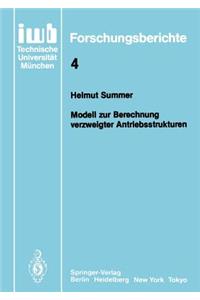 iwb
Technische
Universität
München

Forschungsberichte

4

Helmut Summer

Modell zur Berechnung verzweigter Antriebsstrukturen

Springer-Verlag
Berlin Heidelberg New York Tokyo